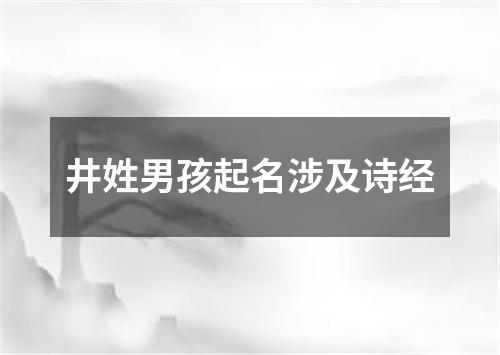 井姓男孩起名涉及诗经